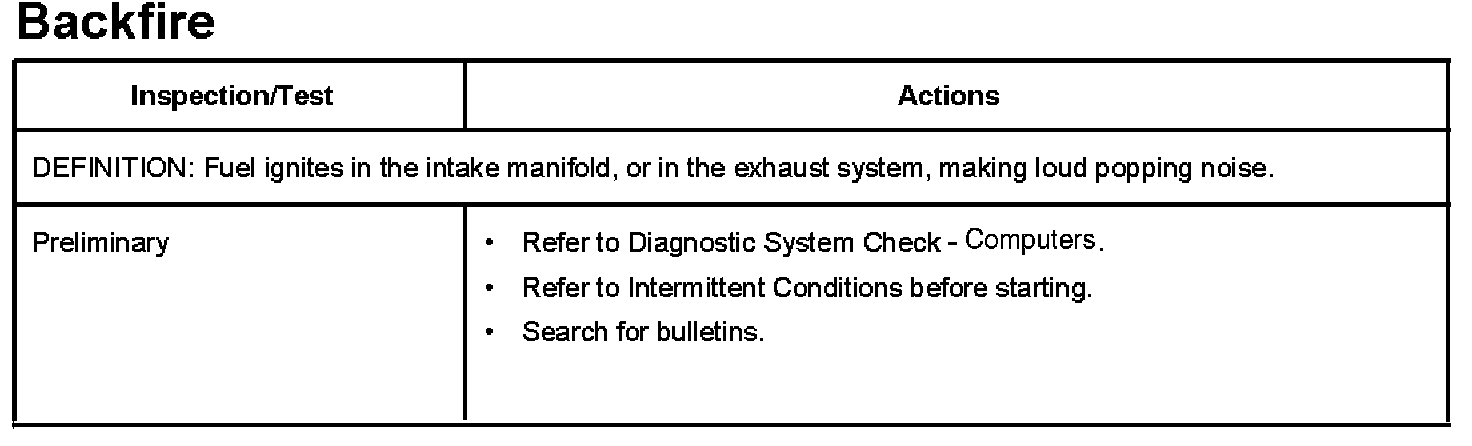 Backfire

| Inspection/Test | Actions |
|---|---|
| DEFINITION: Fuel ignites in the intake manifold, or in the exhaust system, making loud popping noise. | |
| Preliminary | • Refer to Diagnostic System Check - Computers. • Refer to Intermittent Conditions before starting. • Search for bulletins. |